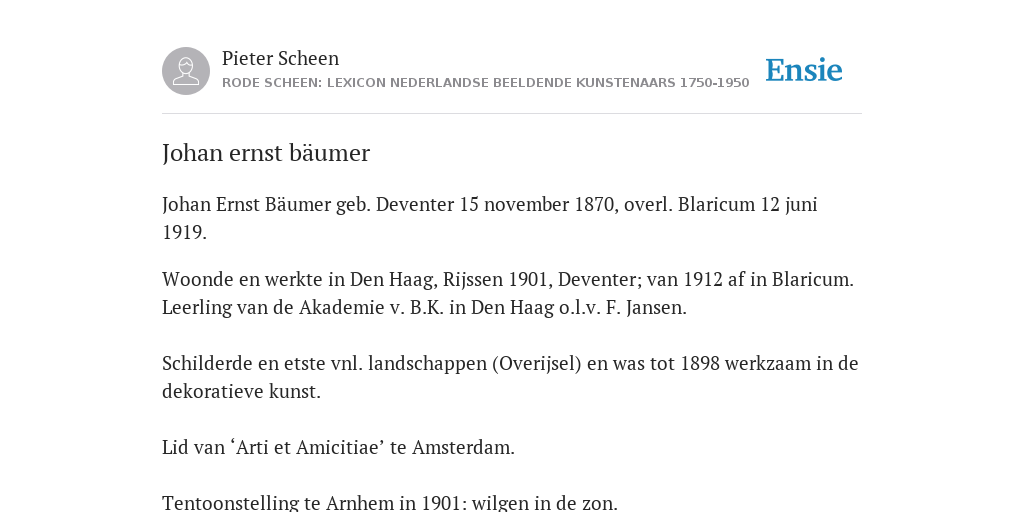 Pieter Scheen
RODE SCHEEN: LEXICON NEDERLANDSE BEELDENDE KUNSTENAARS 1750-1950

Ensie

Johan ernst bäumer

Johan Ernst Bäumer geb. Deventer 15 november 1870, overl. Blaricum 12 juni 1919.

Woonde en werkte in Den Haag, Rijssen 1901, Deventer; van 1912 af in Blaricum. Leerling van de Akademie v. B.K. in Den Haag o.l.v. F. Jansen.

Schilderde en etste vnl. landschappen (Overijsel) en was tot 1898 werkzaam in de dekoratieve kunst.

Lid van ‘Arti et Amicitiae’ te Amsterdam.

Tentoonstelling te Arnhem in 1901: wilgen in de zon.